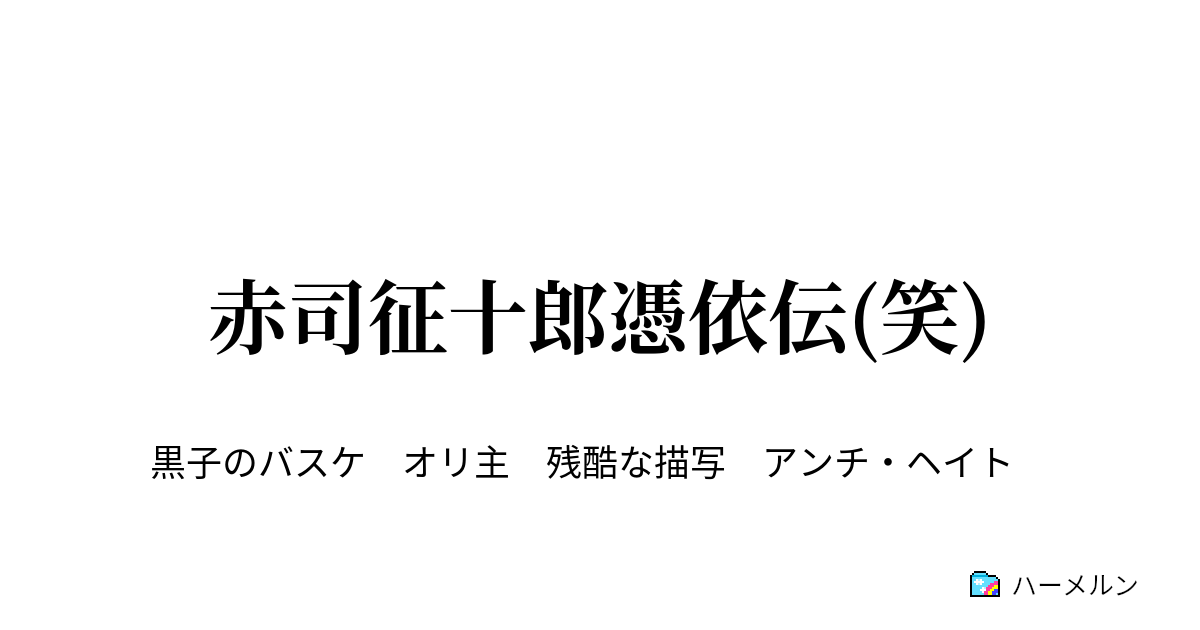 赤司征十郎憑依伝(笑)

黒子のバスケ　オリ主　残酷な描写　アンチ・ヘイト

ハーメルン